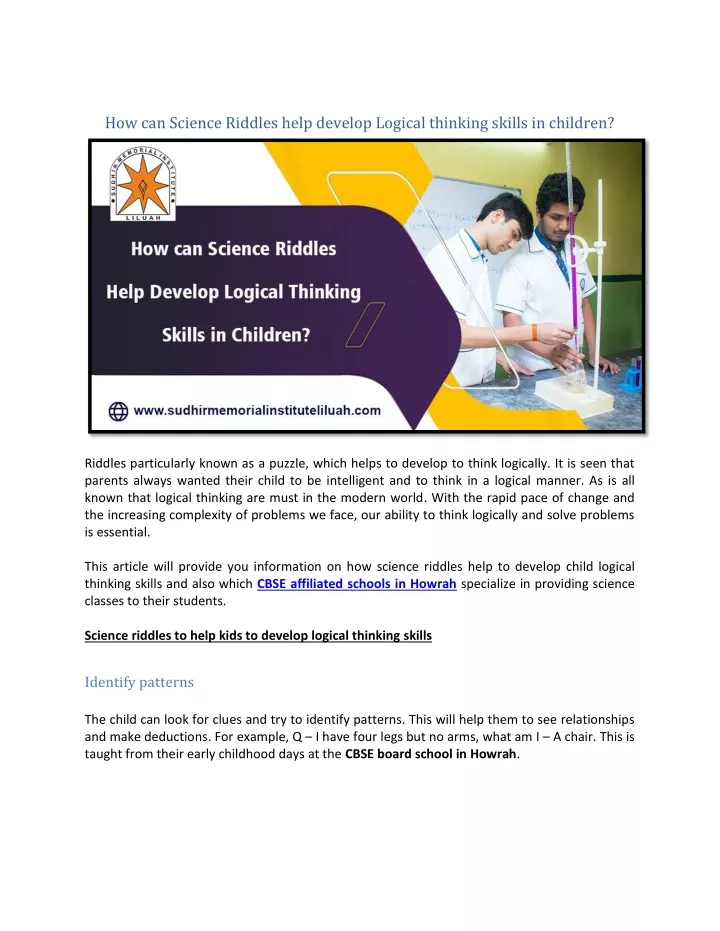 How can Science Riddles help develop Logical thinking skills in children?

SUDHIR MEMORIAL INSTITUTE
LILUAH

How can Science Riddles Help Develop Logical Thinking Skills in Children?

www.sudhirmemorialinstituteliluah.com

Riddles particularly known as a puzzle, which helps to develop to think logically. It is seen that parents always wanted their child to be intelligent and to think in a logical manner. As is all known that logical thinking are must in the modern world. With the rapid pace of change and the increasing complexity of problems we face, our ability to think logically and solve problems is essential.

This article will provide you information on how science riddles help to develop child logical thinking skills and also which CBSE affiliated schools in Howrah specialize in providing science classes to their students.

Science riddles to help kids to develop logical thinking skills

Identify patterns

The child can look for clues and try to identify patterns. This will help them to see relationships and make deductions. For example, Q – I have four legs but no arms, what am I – A chair. This is taught from their early childhood days at the CBSE board school in Howrah.